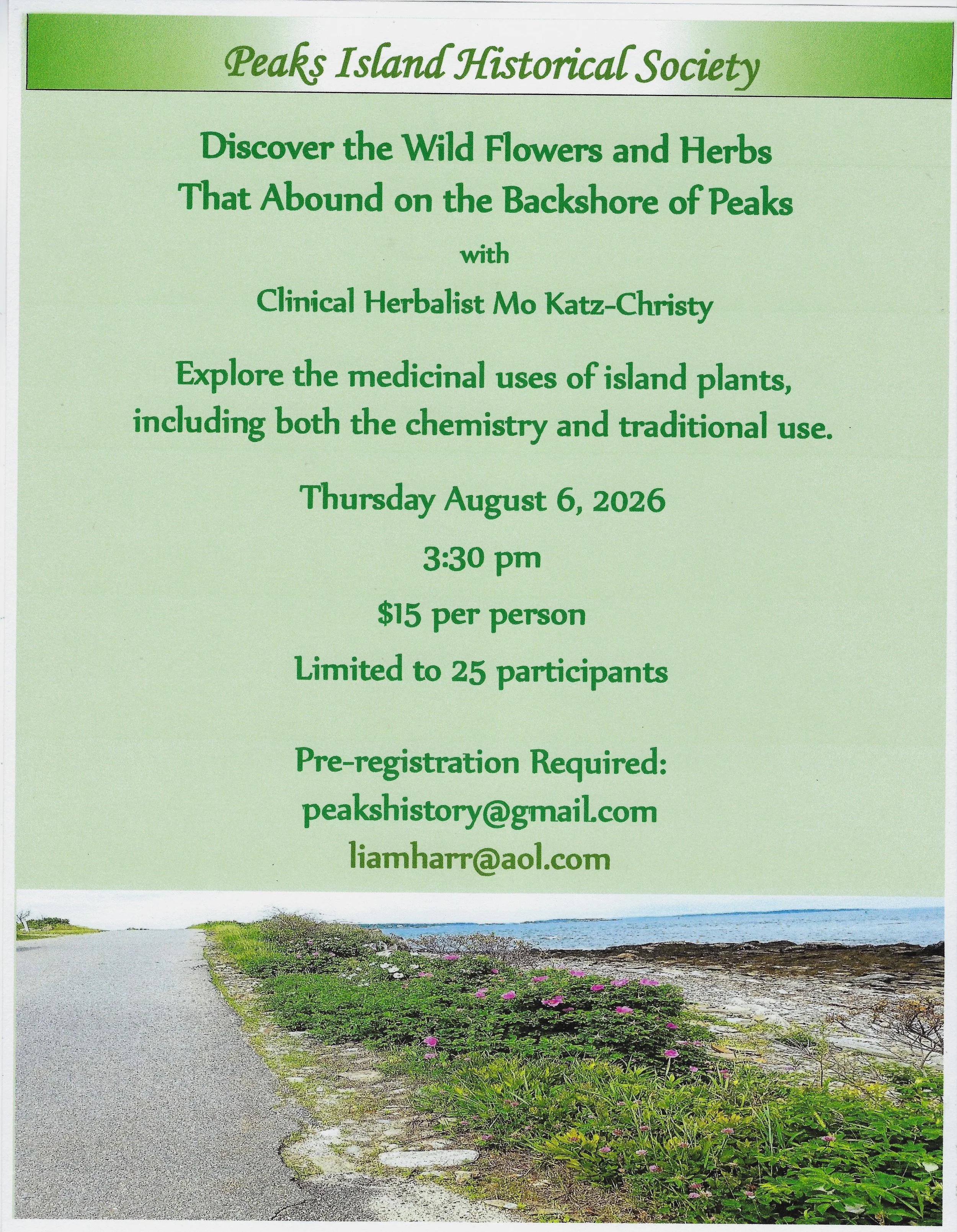 Peaks Island Historical Society

Discover the Wild Flowers and Herbs That Abound on the Backshore of Peaks

with

Clinical Herbalist Mo Katz-Christy

Explore the medicinal uses of island plants, including both the chemistry and traditional use.

Thursday August 6, 2026

3:30 pm

$15 per person

Limited to 25 participants

Pre-registration Required:
peakshistory@gmail.com
liamharr@aol.com